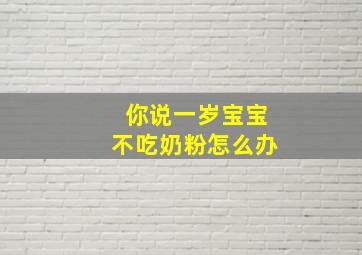 你说一岁宝宝
不吃奶粉怎么办